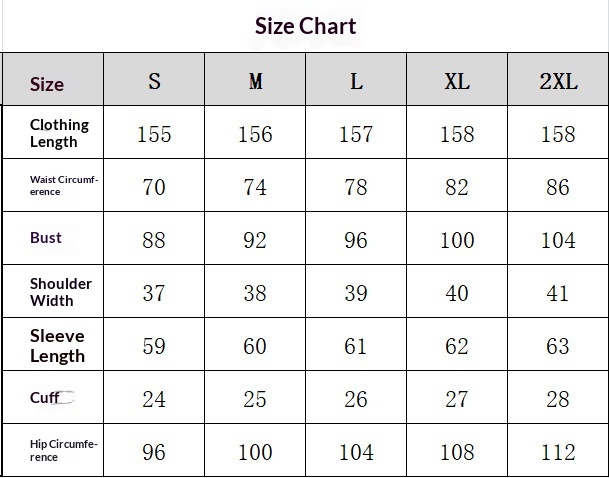 Size Chart

| Size | S | M | L | XL | 2XL |
|---|---|---|---|---|---|
| Clothing Length | 155 | 156 | 157 | 158 | 158 |
| Waist Circumference | 70 | 74 | 78 | 82 | 86 |
| Bust | 88 | 92 | 96 | 100 | 104 |
| Shoulder Width | 37 | 38 | 39 | 40 | 41 |
| Sleeve Length | 59 | 60 | 61 | 62 | 63 |
| Cuff | 24 | 25 | 26 | 27 | 28 |
| Hip Circumference | 96 | 100 | 104 | 108 | 112 |